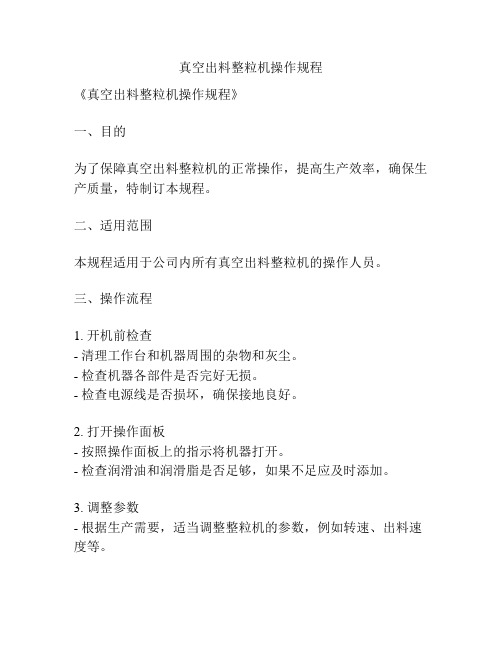 真空出料整粒机操作规程

《真空出料整粒机操作规程》

一、目的

为了保障真空出料整粒机的正常操作，提高生产效率，确保生产质量，特制订本规程。

二、适用范围

本规程适用于公司内所有真空出料整粒机的操作人员。

三、操作流程

1. 开机前检查
- 清理工作台和机器周围的杂物和灰尘。
- 检查机器各部件是否完好无损。
- 检查电源线是否损坏，确保接地良好。

2. 打开操作面板
- 按照操作面板上的指示将机器打开。
- 检查润滑油和润滑脂是否足够，如果不足应及时添加。

3. 调整参数
- 根据生产需要，适当调整整粒机的参数，例如转速、出料速度等。